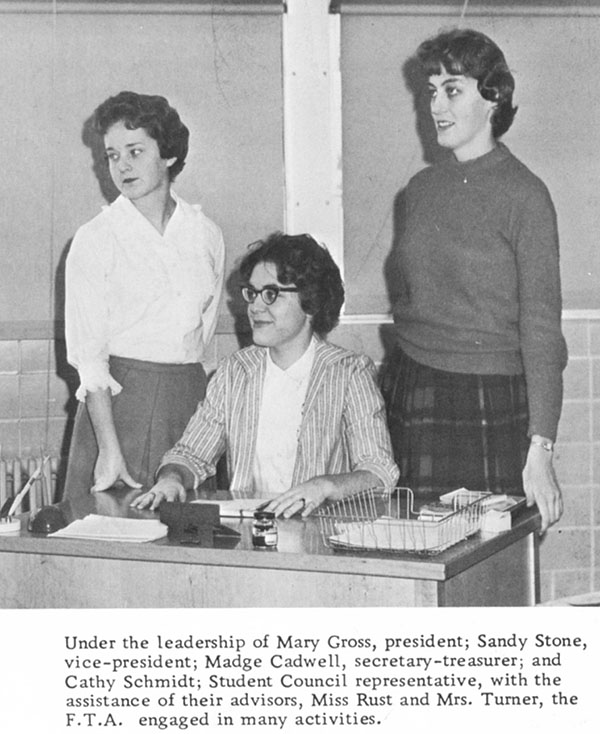 Under the leadership of Mary Gross, president; Sandy Stone, vice-president; Madge Cadwell, secretary-treasurer; and Cathy Schmidt; Student Council representative, with the assistance of their advisors, Miss Rust and Mrs. Turner, the F.T.A. engaged in many activities.